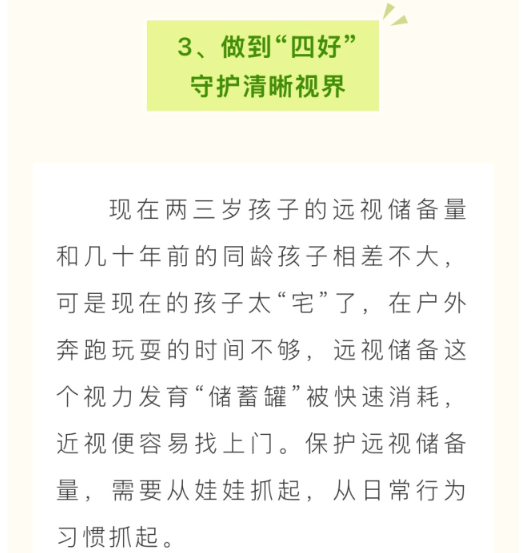 3、做到“四好”
守护清晰视界

现在两三岁孩子的远视储备量和几十年前的同龄孩子相差不大，可是现在的孩子太“宅”了，在户外奔跑玩耍的时间不够，远视储备这个视力发育“储蓄罐”被快速消耗，近视便容易找上门。保护远视储备量，需要从娃娃抓起，从日常行为习惯抓起。